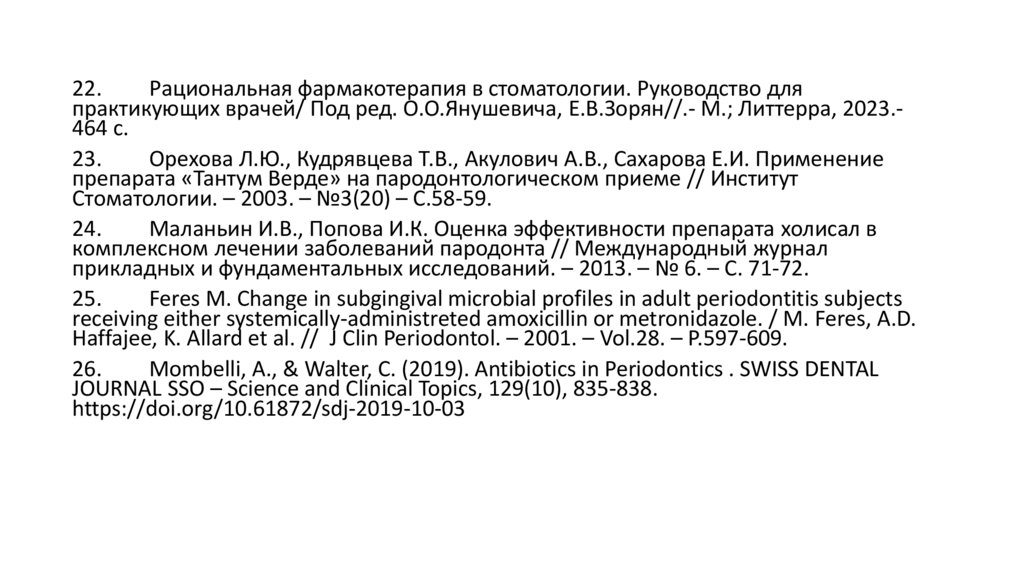 22. Рациональная фармакотерапия в стоматологии. Руководство для практикующих врачей/ Под ред. О.О.Янушевича, Е.В.Зорян//.- М.; Литтерра, 2023.- 464 с.

23. Орехова Л.Ю., Кудрявцева Т.В., Акулович А.В., Сахарова Е.И. Применение препарата «Тантум Верде» на пародонтологическом приеме // Институт Стоматологии. – 2003. – №3(20) – С.58-59.

24. Маланьин И.В., Попова И.К. Оценка эффективности препарата холисал в комплексном лечении заболеваний пародонта // Международный журнал прикладных и фундаментальных исследований. – 2013. – № 6. – С. 71-72.

25. Feres M. Change in subgingival microbial profiles in adult periodontitis subjects receiving either systemically-administreted amoxicillin or metronidazole. / M. Feres, A.D. Haffajee, K. Allard et al. // J Clin Periodontol. – 2001. – Vol.28. – P.597-609.

26. Mombelli, A., & Walter, C. (2019). Antibiotics in Periodontics . SWISS DENTAL JOURNAL SSO – Science and Clinical Topics, 129(10), 835-838. https://doi.org/10.61872/sdj-2019-10-03